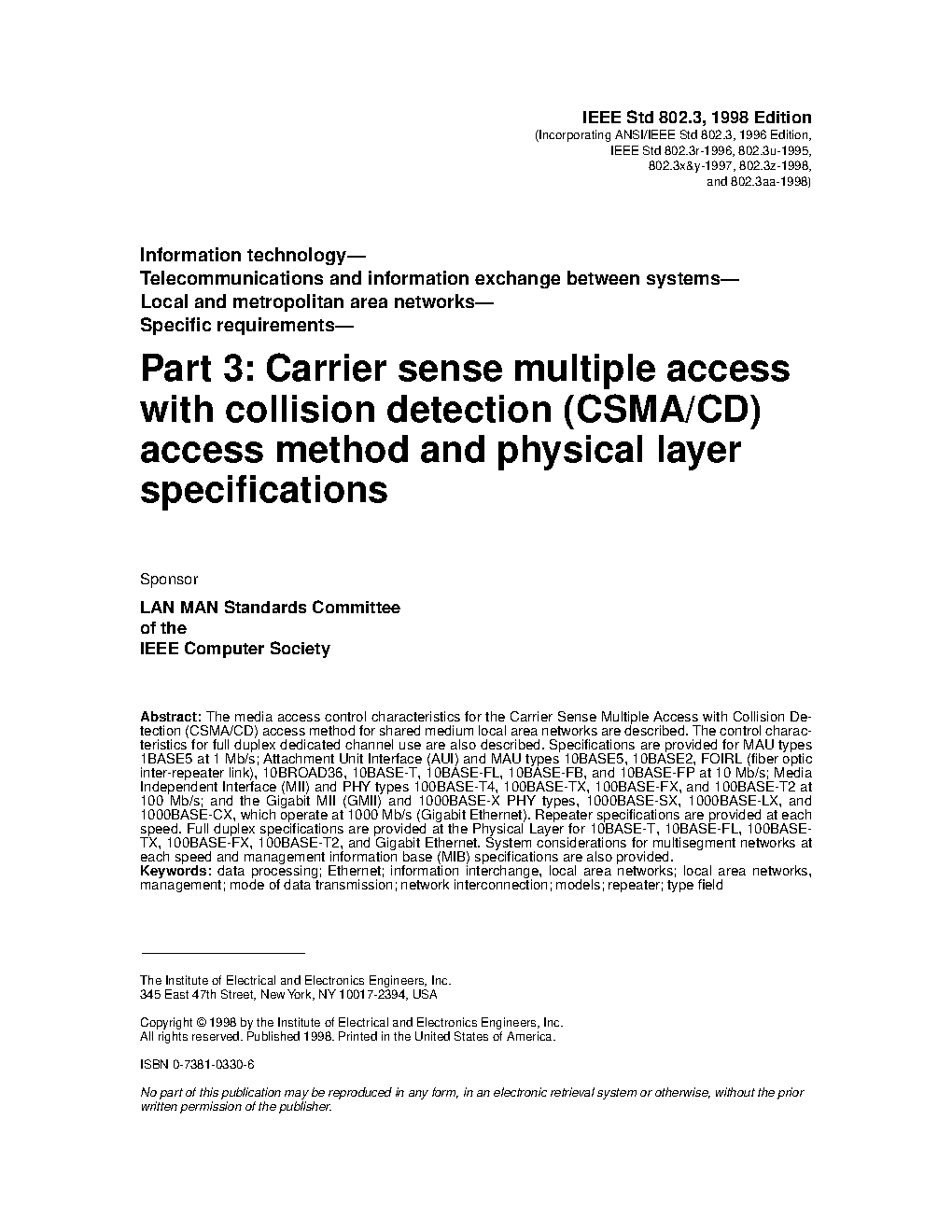 IEEE Std 802.3, 1998 Edition
(Incorporating ANSI/IEEE Std 802.3, 1996 Edition, IEEE Std 802.3r-1996, 802.3u-1995, 802.3x&y-1997, 802.3z-1998, and 802.3aa-1998)

Information technology—
Telecommunications and information exchange between systems—
Local and metropolitan area networks—
Specific requirements—

Part 3: Carrier sense multiple access with collision detection (CSMA/CD) access method and physical layer specifications

Sponsor

LAN MAN Standards Committee
of the
IEEE Computer Society

Abstract: The media access control characteristics for the Carrier Sense Multiple Access with Collision Detection (CSMA/CD) access method for shared medium local area networks are described. The control characteristics for full duplex dedicated channel use are also described. Specifications are provided for MAU types 1BASE5 at 1 Mb/s; Attachment Unit Interface (AUI) and MAU types 10BASE5, 10BASE2, FOIRL (fiber optic inter-repeater link), 10BROAD36, 10BASE-T, 10BASE-FL, 10BASE-FB, and 10BASE-FP at 10 Mb/s; Media Independent Interface (MII) and PHY types 100BASE-T4, 100BASE-TX, 100BASE-FX, and 100BASE-T2 at 100 Mb/s; and the Gigabit MII (GMII) and 1000BASE-X PHY types, 1000BASE-SX, 1000BASE-LX, and 1000BASE-CX, which operate at 1000 Mb/s (Gigabit Ethernet). Repeater specifications are provided at each speed. Full duplex specifications are provided at the Physical Layer for 10BASE-T, 10BASE-FL, 100BASE-TX, 100BASE-FX, 100BASE-T2, and Gigabit Ethernet. System considerations for multisegment networks at each speed and management information base (MIB) specifications are also provided.
Keywords: data processing; Ethernet; information interchange, local area networks; local area networks, management; mode of data transmission; network interconnection; models; repeater; type field

The Institute of Electrical and Electronics Engineers, Inc.
345 East 47th Street, New York, NY 10017-2394, USA

Copyright © 1998 by the Institute of Electrical and Electronics Engineers, Inc.
All rights reserved. Published 1998. Printed in the United States of America.

ISBN 0-7381-0330-6

No part of this publication may be reproduced in any form, in an electronic retrieval system or otherwise, without the prior written permission of the publisher.